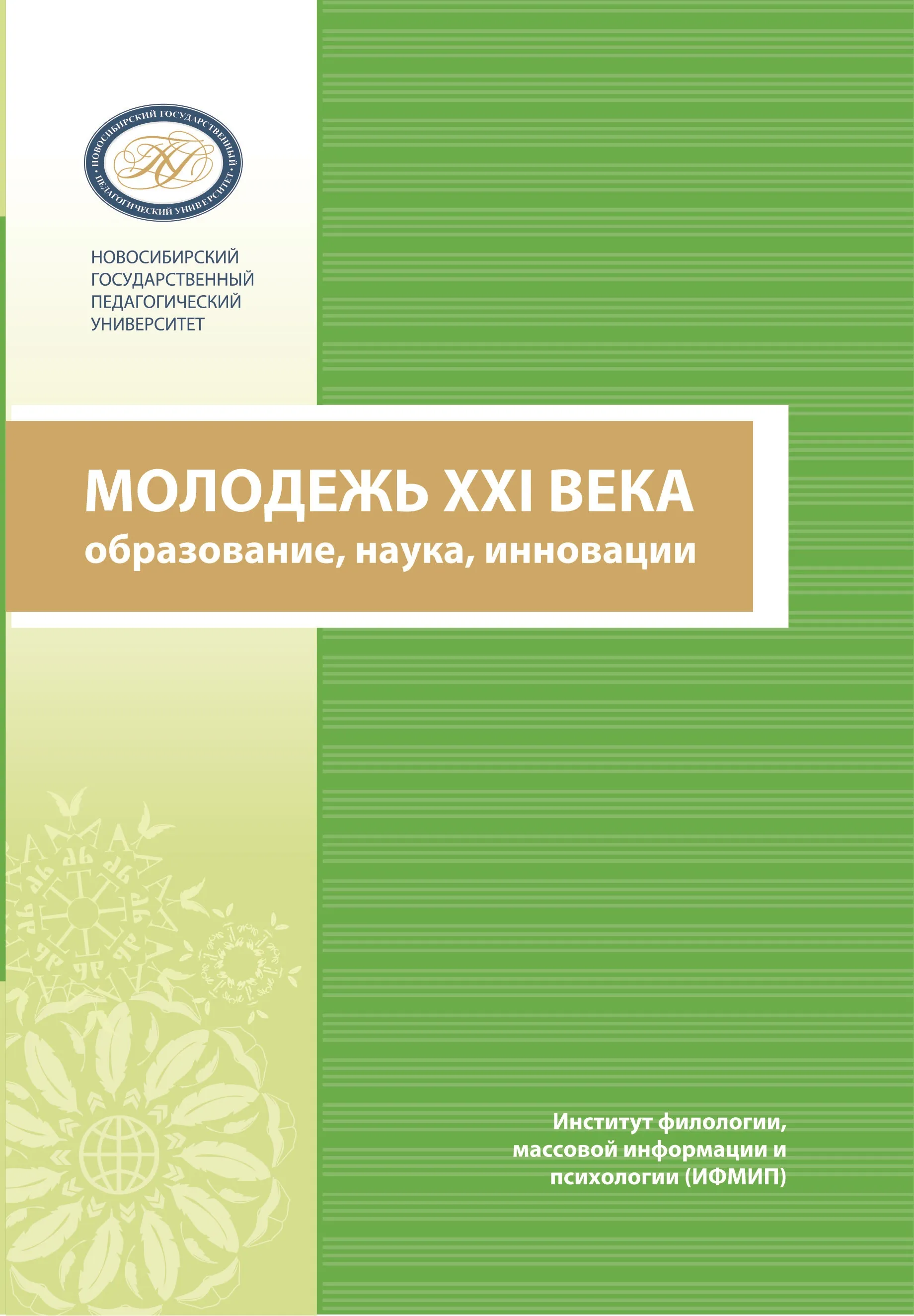 НОВОСИБИРСКИЙ ГОСУДАРСТВЕННЫЙ ПЕДАГОГИЧЕСКИЙ УНИВЕРСИТЕТ

НОВОСИБИРСКИЙ
ГОСУДАРСТВЕННЫЙ
ПЕДАГОГИЧЕСКИЙ
УНИВЕРСИТЕТ

МОЛОДЕЖЬ XXI ВЕКА
образование, наука, инновации

Институт филологии, массовой информации и психологии (ИФМИП)